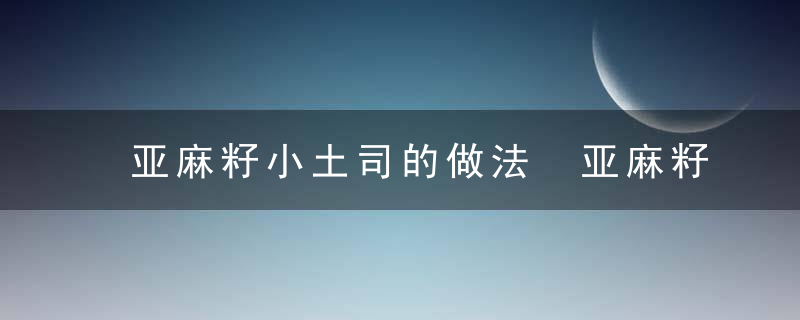 亚麻籽小土司的做法　亚麻籽